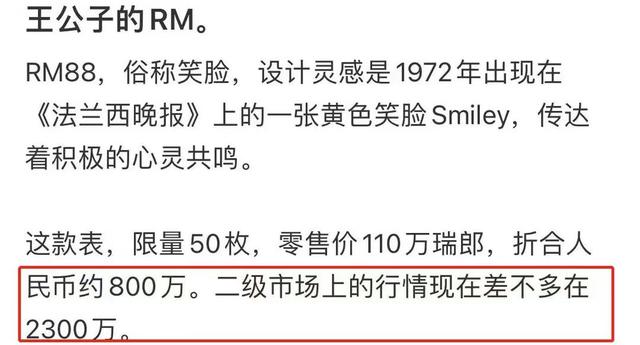 王公子的RM。

RM88，俗称笑脸，设计灵感是1972年出现在《法兰西晚报》上的一张黄色笑脸Smiley，传达着积极的心灵共鸣。

这款表，限量50枚，零售价110万瑞郎，折合人民币约800万。二级市场上的行情现在差不多在2300万。